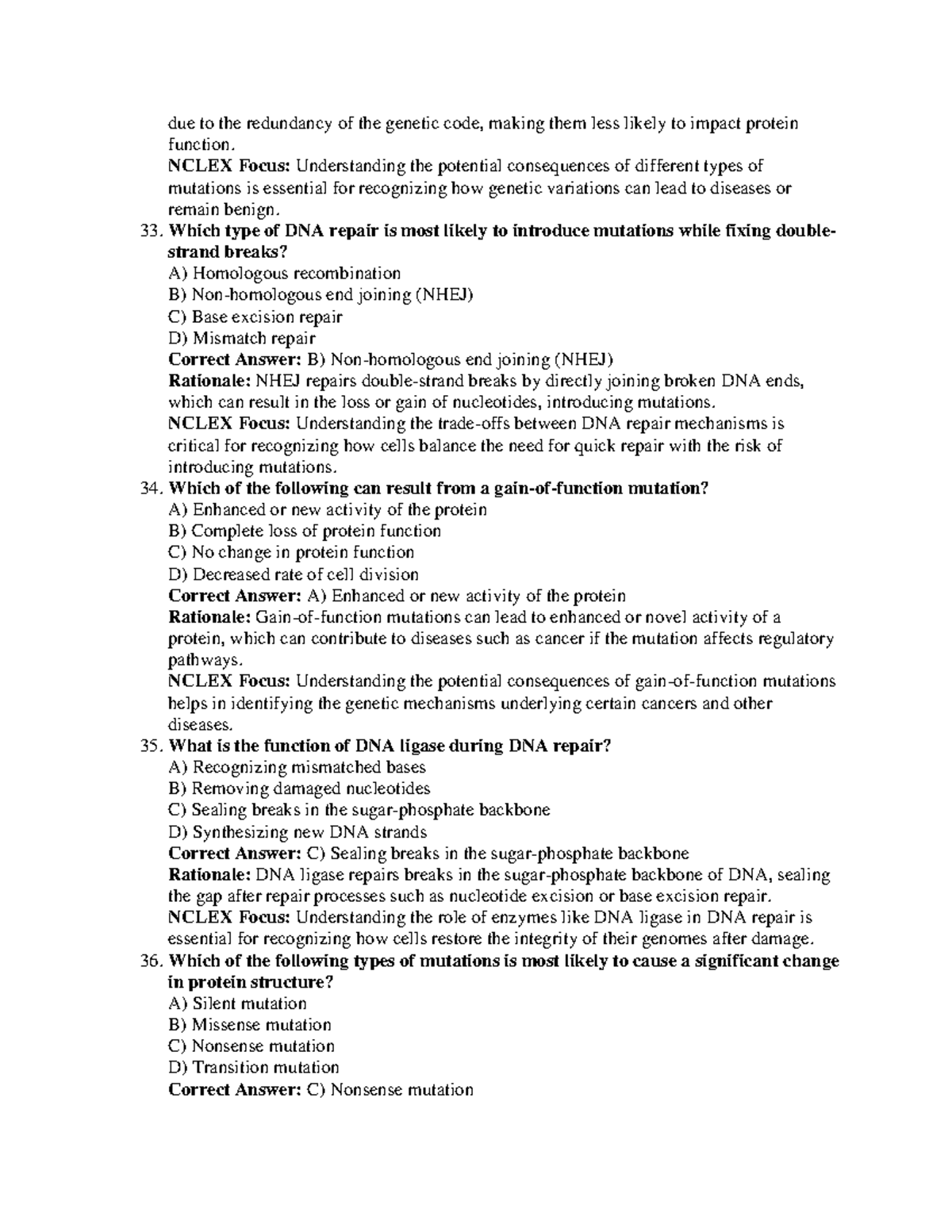 due to the redundancy of the genetic code, making them less likely to impact protein function.

NCLEX Focus: Understanding the potential consequences of different types of mutations is essential for recognizing how genetic variations can lead to diseases or remain benign.

33. Which type of DNA repair is most likely to introduce mutations while fixing double-strand breaks?
A) Homologous recombination
B) Non-homologous end joining (NHEJ)
C) Base excision repair
D) Mismatch repair
Correct Answer: B) Non-homologous end joining (NHEJ)
Rationale: NHEJ repairs double-strand breaks by directly joining broken DNA ends, which can result in the loss or gain of nucleotides, introducing mutations.
NCLEX Focus: Understanding the trade-offs between DNA repair mechanisms is critical for recognizing how cells balance the need for quick repair with the risk of introducing mutations.

34. Which of the following can result from a gain-of-function mutation?
A) Enhanced or new activity of the protein
B) Complete loss of protein function
C) No change in protein function
D) Decreased rate of cell division
Correct Answer: A) Enhanced or new activity of the protein
Rationale: Gain-of-function mutations can lead to enhanced or novel activity of a protein, which can contribute to diseases such as cancer if the mutation affects regulatory pathways.
NCLEX Focus: Understanding the potential consequences of gain-of-function mutations helps in identifying the genetic mechanisms underlying certain cancers and other diseases.

35. What is the function of DNA ligase during DNA repair?
A) Recognizing mismatched bases
B) Removing damaged nucleotides
C) Sealing breaks in the sugar-phosphate backbone
D) Synthesizing new DNA strands
Correct Answer: C) Sealing breaks in the sugar-phosphate backbone
Rationale: DNA ligase repairs breaks in the sugar-phosphate backbone of DNA, sealing the gap after repair processes such as nucleotide excision or base excision repair.
NCLEX Focus: Understanding the role of enzymes like DNA ligase in DNA repair is essential for recognizing how cells restore the integrity of their genomes after damage.

36. Which of the following types of mutations is most likely to cause a significant change in protein structure?
A) Silent mutation
B) Missense mutation
C) Nonsense mutation
D) Transition mutation
Correct Answer: C) Nonsense mutation